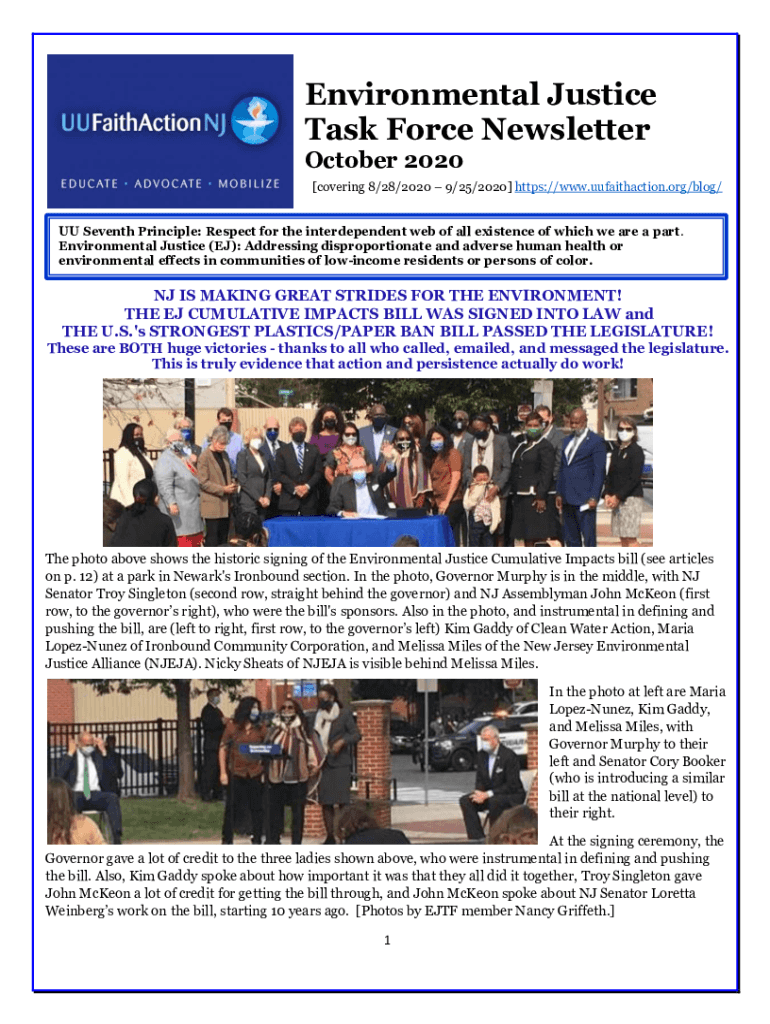 UUFaithActionNJ

EDUCATE · ADVOCATE · MOBILIZE

Environmental Justice Task Force Newsletter

October 2020

[covering 8/28/2020 – 9/25/2020] https://www.uufaithaction.org/blog/

UU Seventh Principle: Respect for the interdependent web of all existence of which we are a part. Environmental Justice (EJ): Addressing disproportionate and adverse human health or environmental effects in communities of low-income residents or persons of color.

NJ IS MAKING GREAT STRIDES FOR THE ENVIRONMENT!
THE EJ CUMULATIVE IMPACTS BILL WAS SIGNED INTO LAW and
THE U.S.'s STRONGEST PLASTICS/PAPER BAN BILL PASSED THE LEGISLATURE!
These are BOTH huge victories - thanks to all who called, emailed, and messaged the legislature. This is truly evidence that action and persistence actually do work!

The photo above shows the historic signing of the Environmental Justice Cumulative Impacts bill (see articles on p. 12) at a park in Newark's Ironbound section. In the photo, Governor Murphy is in the middle, with NJ Senator Troy Singleton (second row, straight behind the governor) and NJ Assemblyman John McKeon (first row, to the governor's right), who were the bill's sponsors. Also in the photo, and instrumental in defining and pushing the bill, are (left to right, first row, to the governor's left) Kim Gaddy of Clean Water Action, Maria Lopez-Nunez of Ironbound Community Corporation, and Melissa Miles of the New Jersey Environmental Justice Alliance (NJEJA). Nicky Sheats of NJEJA is visible behind Melissa Miles.

In the photo at left are Maria Lopez-Nunez, Kim Gaddy, and Melissa Miles, with Governor Murphy to their left and Senator Cory Booker (who is introducing a similar bill at the national level) to their right.

At the signing ceremony, the Governor gave a lot of credit to the three ladies shown above, who were instrumental in defining and pushing the bill. Also, Kim Gaddy spoke about how important it was that they all did it together, Troy Singleton gave John McKeon a lot of credit for getting the bill through, and John McKeon spoke about NJ Senator Loretta Weinberg's work on the bill, starting 10 years ago. [Photos by EJTF member Nancy Griffeth.]

1